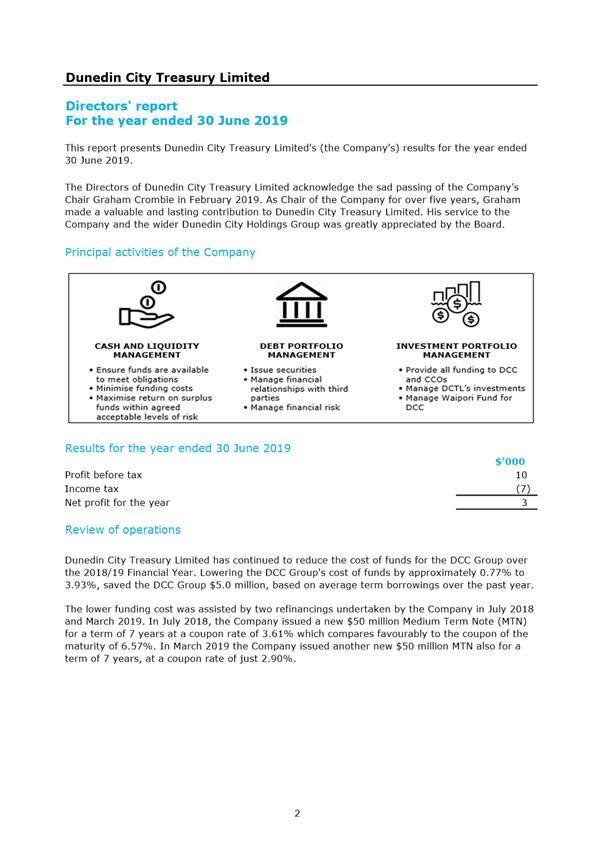 Dunedin City Treasury Limited

Directors' report
For the year ended 30 June 2019

This report presents Dunedin City Treasury Limited's (the Company's) results for the year ended 30 June 2019.

The Directors of Dunedin City Treasury Limited acknowledge the sad passing of the Company's Chair Graham Crombie in February 2019. As Chair of the Company for over five years, Graham made a valuable and lasting contribution to Dunedin City Treasury Limited. His service to the Company and the wider Dunedin City Holdings Group was greatly appreciated by the Board.

Principal activities of the Company

CASH AND LIQUIDITY MANAGEMENT
• Ensure funds are available to meet obligations
• Minimise funding costs
• Maximise return on surplus funds within agreed acceptable levels of risk

DEBT PORTFOLIO MANAGEMENT
• Issue securities
• Manage financial relationships with third parties
• Manage financial risk

INVESTMENT PORTFOLIO MANAGEMENT
• Provide all funding to DCC and CCOs
• Manage DCTL's investments
• Manage Waipori Fund for DCC

Results for the year ended 30 June 2019

| | $'000 |
|---|---|
| Profit before tax | 10 |
| Income tax | (7) |
| Net profit for the year | 3 |

Review of operations

Dunedin City Treasury Limited has continued to reduce the cost of funds for the DCC Group over the 2018/19 Financial Year. Lowering the DCC Group's cost of funds by approximately 0.77% to 3.93%, saved the DCC Group $5.0 million, based on average term borrowings over the past year.

The lower funding cost was assisted by two refinancings undertaken by the Company in July 2018 and March 2019. In July 2018, the Company issued a new $50 million Medium Term Note (MTN) for a term of 7 years at a coupon rate of 3.61% which compares favourably to the coupon of the maturity of 6.57%. In March 2019 the Company issued another new $50 million MTN also for a term of 7 years, at a coupon rate of just 2.90%.

2